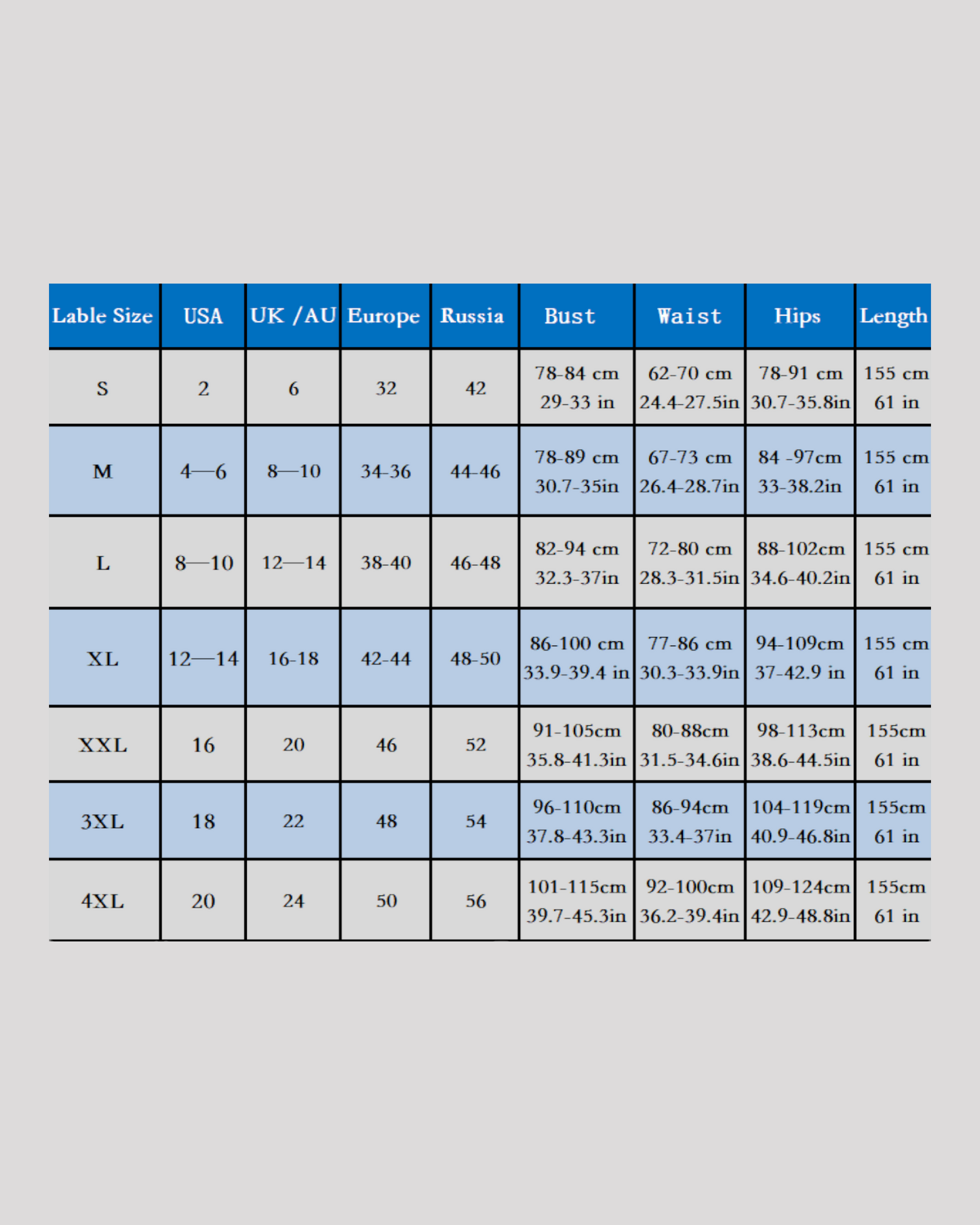 | Lable Size | USA | UK /AU | Europe | Russia | Bust | Waist | Hips | Length |
|---|---|---|---|---|---|---|---|---|
| S | 2 | 6 | 32 | 42 | 78-84 cm 29-33 in | 62-70 cm 24.4-27.5in | 78-91 cm 30.7-35.8in | 155 cm 61 in |
| M | 4—6 | 8—10 | 34-36 | 44-46 | 78-89 cm 30.7-35in | 67-73 cm 26.4-28.7in | 84 -97cm 33-38.2in | 155 cm 61 in |
| L | 8—10 | 12—14 | 38-40 | 46-48 | 82-94 cm 32.3-37in | 72-80 cm 28.3-31.5in | 88-102cm 34.6-40.2in | 155 cm 61 in |
| XL | 12—14 | 16-18 | 42-44 | 48-50 | 86-100 cm 33.9-39.4 in | 77-86 cm 30.3-33.9in | 94-109cm 37-42.9 in | 155 cm 61 in |
| XXL | 16 | 20 | 46 | 52 | 91-105cm 35.8-41.3in | 80-88cm 31.5-34.6in | 98-113cm 38.6-44.5in | 155cm 61 in |
| 3XL | 18 | 22 | 48 | 54 | 96-110cm 37.8-43.3in | 86-94cm 33.4-37in | 104-119cm 40.9-46.8in | 155cm 61 in |
| 4XL | 20 | 24 | 50 | 56 | 101-115cm 39.7-45.3in | 92-100cm 36.2-39.4in | 109-124cm 42.9-48.8in | 155cm 61 in |